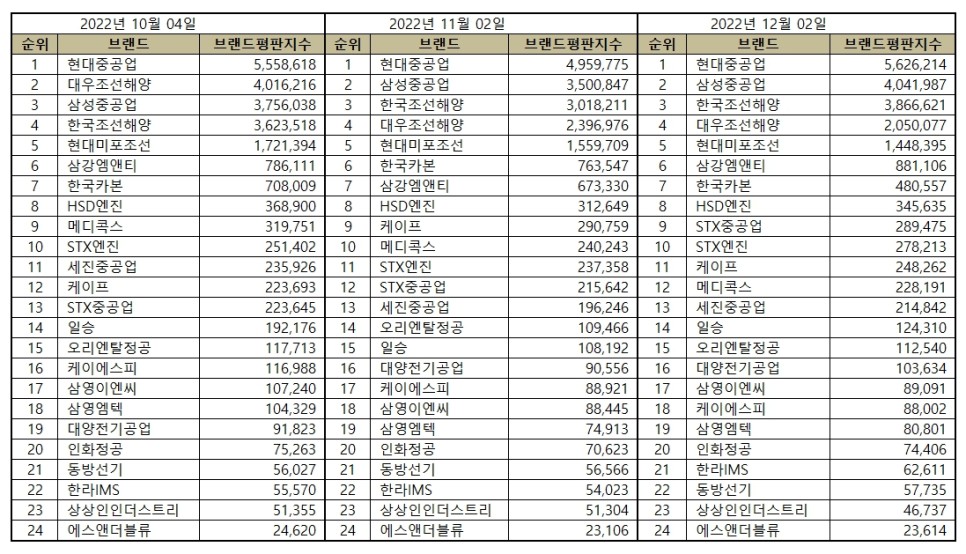 2022년 10월 04일

| 순위 | 브랜드 | 브랜드평판지수 |
|---|---|---|
| 1 | 현대중공업 | 5,558,618 |
| 2 | 대우조선해양 | 4,016,216 |
| 3 | 삼성중공업 | 3,756,038 |
| 4 | 한국조선해양 | 3,623,518 |
| 5 | 현대미포조선 | 1,721,394 |
| 6 | 삼강엠앤티 | 786,111 |
| 7 | 한국카본 | 708,009 |
| 8 | HSD엔진 | 368,900 |
| 9 | 메디콕스 | 319,751 |
| 10 | STX엔진 | 251,402 |
| 11 | 세진중공업 | 235,926 |
| 12 | 케이프 | 223,693 |
| 13 | STX중공업 | 223,645 |
| 14 | 일승 | 192,176 |
| 15 | 오리엔탈정공 | 117,713 |
| 16 | 케이에스피 | 116,988 |
| 17 | 삼영이엔씨 | 107,240 |
| 18 | 삼영엠텍 | 104,329 |
| 19 | 대양전기공업 | 91,823 |
| 20 | 인화정공 | 75,263 |
| 21 | 동방선기 | 56,027 |
| 22 | 한라IMS | 55,570 |
| 23 | 상상인인더스트리 | 51,355 |
| 24 | 에스앤더블류 | 24,620 |

2022년 11월 02일

| 순위 | 브랜드 | 브랜드평판지수 |
|---|---|---|
| 1 | 현대중공업 | 4,959,775 |
| 2 | 삼성중공업 | 3,500,847 |
| 3 | 한국조선해양 | 3,018,211 |
| 4 | 대우조선해양 | 2,396,976 |
| 5 | 현대미포조선 | 1,559,709 |
| 6 | 한국카본 | 763,547 |
| 7 | 삼강엠앤티 | 673,330 |
| 8 | HSD엔진 | 312,649 |
| 9 | 케이프 | 290,759 |
| 10 | 메디콕스 | 240,243 |
| 11 | STX엔진 | 237,358 |
| 12 | STX중공업 | 215,642 |
| 13 | 세진중공업 | 196,246 |
| 14 | 오리엔탈정공 | 109,466 |
| 15 | 일승 | 108,192 |
| 16 | 대양전기공업 | 90,556 |
| 17 | 케이에스피 | 88,921 |
| 18 | 삼영이엔씨 | 88,445 |
| 19 | 삼영엠텍 | 74,913 |
| 20 | 인화정공 | 70,623 |
| 21 | 동방선기 | 56,566 |
| 22 | 한라IMS | 54,023 |
| 23 | 상상인인더스트리 | 51,304 |
| 24 | 에스앤더블류 | 23,106 |

2022년 12월 02일

| 순위 | 브랜드 | 브랜드평판지수 |
|---|---|---|
| 1 | 현대중공업 | 5,626,214 |
| 2 | 삼성중공업 | 4,041,987 |
| 3 | 한국조선해양 | 3,866,621 |
| 4 | 대우조선해양 | 2,050,077 |
| 5 | 현대미포조선 | 1,448,395 |
| 6 | 삼강엠앤티 | 881,106 |
| 7 | 한국카본 | 480,557 |
| 8 | HSD엔진 | 345,635 |
| 9 | STX중공업 | 289,475 |
| 10 | STX엔진 | 278,213 |
| 11 | 케이프 | 248,262 |
| 12 | 메디콕스 | 228,191 |
| 13 | 세진중공업 | 214,842 |
| 14 | 일승 | 124,310 |
| 15 | 오리엔탈정공 | 112,540 |
| 16 | 대양전기공업 | 103,634 |
| 17 | 삼영이엔씨 | 89,091 |
| 18 | 케이에스피 | 88,002 |
| 19 | 삼영엠텍 | 80,801 |
| 20 | 인화정공 | 74,406 |
| 21 | 한라IMS | 62,611 |
| 22 | 동방선기 | 57,735 |
| 23 | 상상인인더스트리 | 46,737 |
| 24 | 에스앤더블류 | 23,614 |